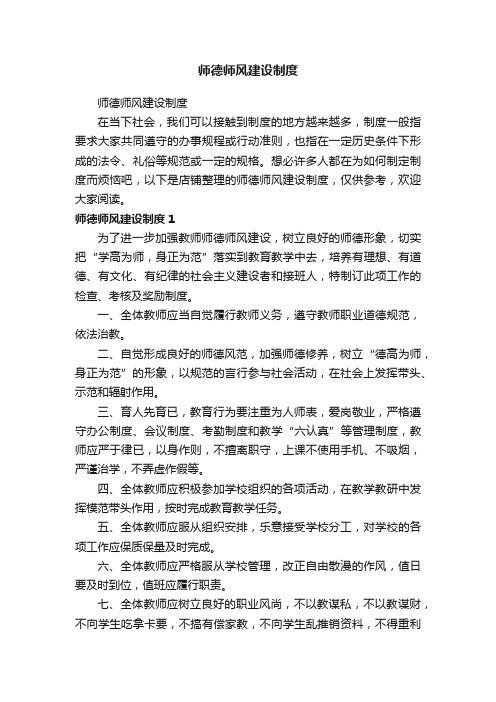 师德师风建设制度

师德师风建设制度

在当下社会，我们可以接触到制度的地方越来越多，制度一般指要求大家共同遵守的办事规程或行动准则，也指在一定历史条件下形成的法令、礼俗等规范或一定的规格。想必许多人都在为如何制定制度而烦恼吧，以下是店铺整理的师德师风建设制度，仅供参考，欢迎大家阅读。

师德师风建设制度 1

为了进一步加强教师师德师风建设，树立良好的师德形象，切实把“学高为师，身正为范”落实到教育教学中去，培养有理想、有道德、有文化、有纪律的社会主义建设者和接班人，特制订此项工作的检查、考核及奖励制度。

一、全体教师应当自觉履行教师义务，遵守教师职业道德规范，依法治教。

二、自觉形成良好的师德风范，加强师德修养，树立“德高为师，身正为范”的形象，以规范的言行参与社会活动，在社会上发挥带头、示范和辐射作用。

三、育人先育已，教育行为要注重为人师表，爱岗敬业，严格遵守办公制度、会议制度、考勤制度和教学“六认真”等管理制度，教师应严于律已，以身作则，不擅离职守，上课不使用手机、不吸烟，严谨治学，不弄虚作假等。

四、全体教师应积极参加学校组织的各项活动，在教学教研中发挥模范带头作用，按时完成教育教学任务。

五、全体教师应服从组织安排，乐意接受学校分工，对学校的各项工作应保质保量及时完成。

六、全体教师应严格服从学校管理，改正自由散漫的作风，值日要及时到位，值班应履行职责。

七、全体教师应树立良好的职业风尚，不以教谋私，不以教谋财，不向学生吃拿卡要，不搞有偿家教，不向学生乱推销资料，不得重利